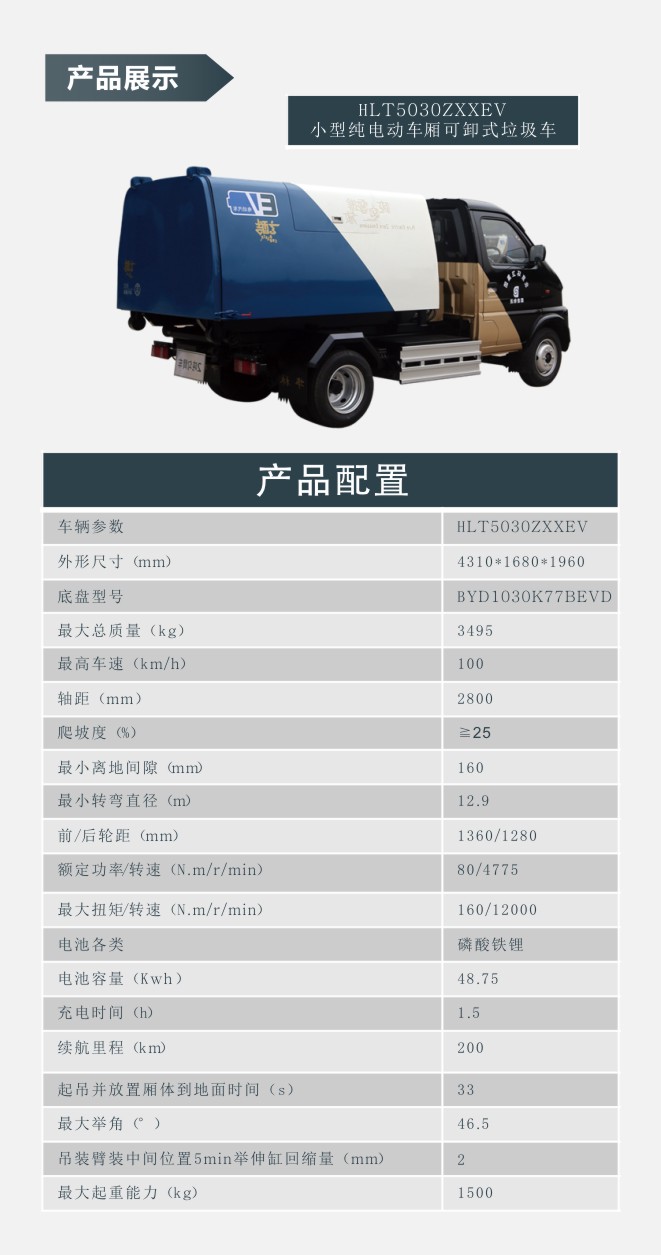 产品展示

HLT5030ZXXEV
小型纯电动车厢可卸式垃圾车

产品配置

| 车辆参数 | HLT5030ZXXEV |
|---|---|
| 外形尺寸（mm） | 4310*1680*1960 |
| 底盘型号 | BYD1030K77BEVD |
| 最大总质量（kg） | 3495 |
| 最高车速（km/h） | 100 |
| 轴距（mm） | 2800 |
| 爬坡度（%） | ≧25 |
| 最小离地间隙（mm） | 160 |
| 最小转弯直径（m） | 12.9 |
| 前/后轮距（mm） | 1360/1280 |
| 额定功率/转速（N.m/r/min） | 80/4775 |
| 最大扭矩/转速（N.m/r/min） | 160/12000 |
| 电池各类 | 磷酸铁锂 |
| 电池容量（Kwh） | 48.75 |
| 充电时间（h） | 1.5 |
| 续航里程（km） | 200 |
| 起吊并放置厢体到地面时间（s） | 33 |
| 最大举角（°） | 46.5 |
| 吊装臂装中间位置5min举伸缸回缩量（mm） | 2 |
| 最大起重能力（kg） | 1500 |